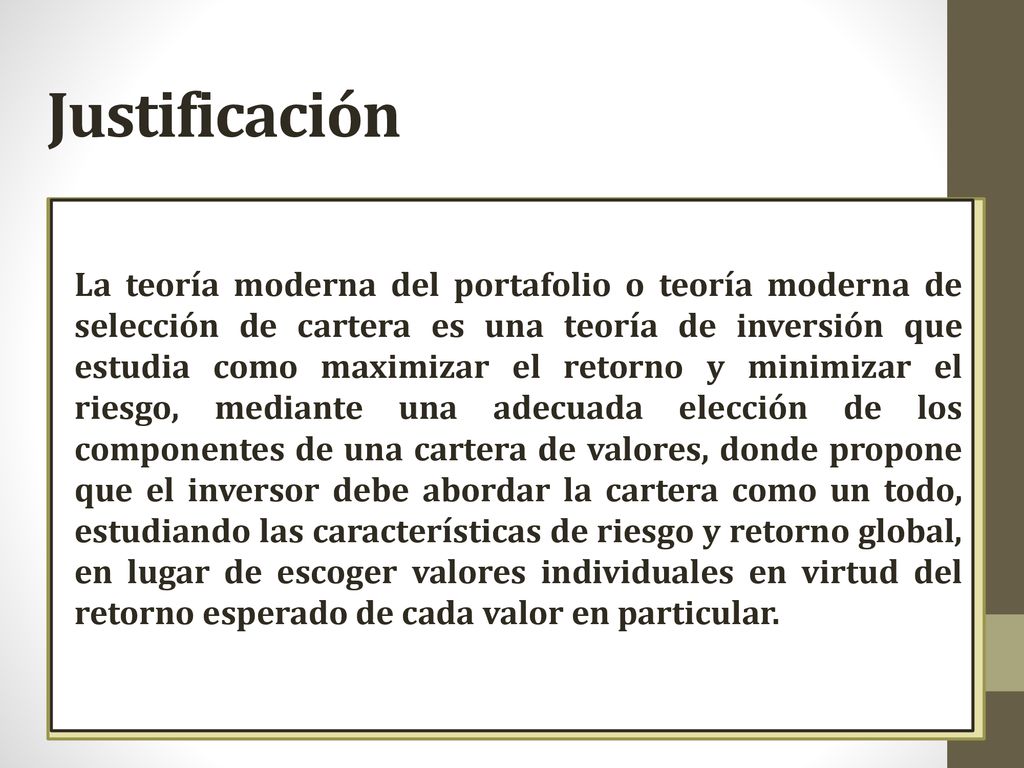 Justificación

La teoría moderna del portafolio o teoría moderna de selección de cartera es una teoría de inversión que estudia como maximizar el retorno y minimizar el riesgo, mediante una adecuada elección de los componentes de una cartera de valores, donde propone que el inversor debe abordar la cartera como un todo, estudiando las características de riesgo y retorno global, en lugar de escoger valores individuales en virtud del retorno esperado de cada valor en particular.